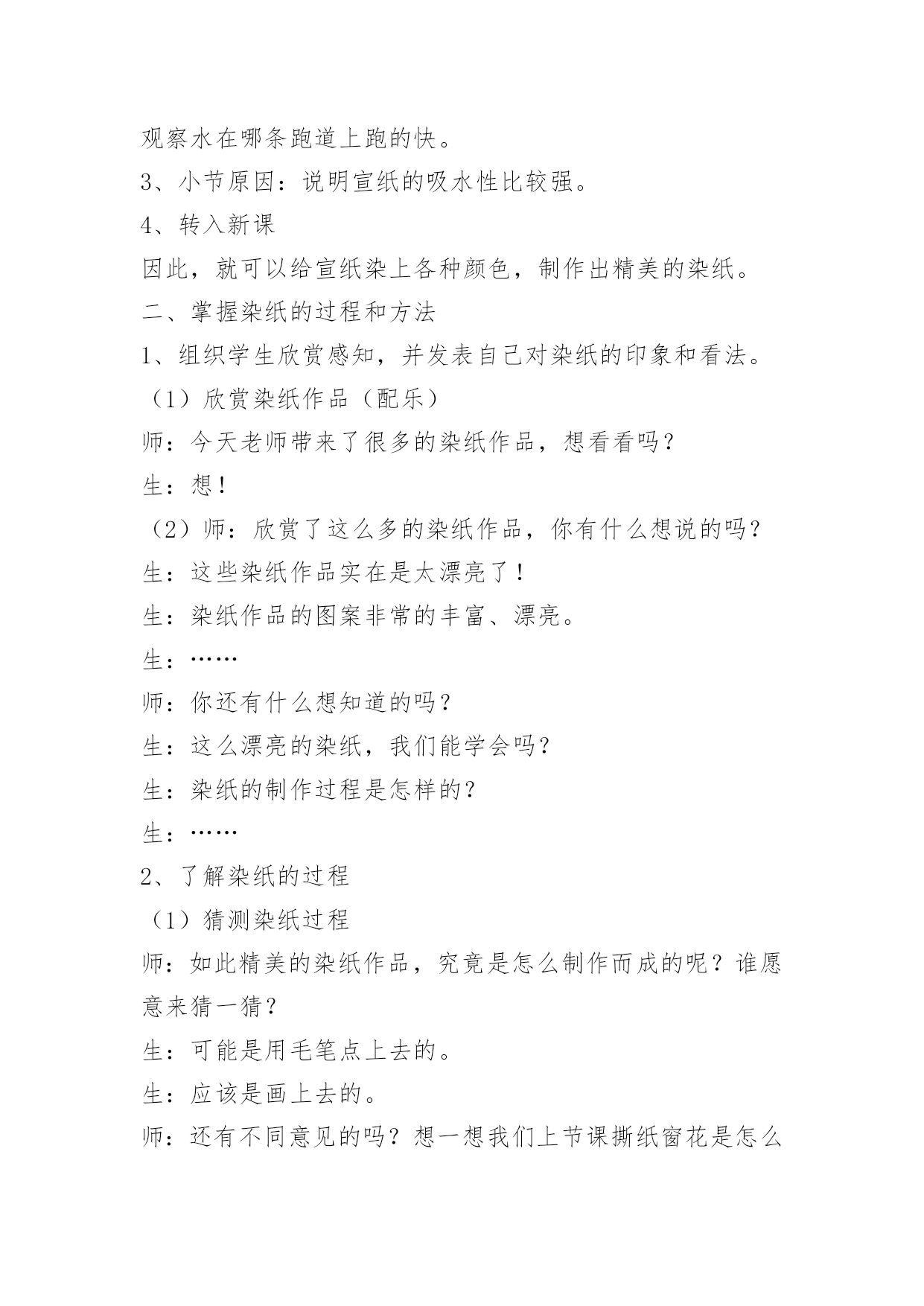 观察水在哪条跑道上跑的快。
3、小节原因：说明宣纸的吸水性比较强。
4、转入新课
因此，就可以给宣纸染上各种颜色，制作出精美的染纸。
二、掌握染纸的过程和方法
1、组织学生欣赏感知，并发表自己对染纸的印象和看法。
（1）欣赏染纸作品（配乐）
师：今天老师带来了很多的染纸作品，想看看吗？
生：想！
（2）师：欣赏了这么多的染纸作品，你有什么想说的吗？
生：这些染纸作品实在是太漂亮了！
生：染纸作品的图案非常的丰富、漂亮。
生：……
师：你还有什么想知道的吗？
生：这么漂亮的染纸，我们能学会吗？
生：染纸的制作过程是怎样的？
生：……
2、了解染纸的过程
（1）猜测染纸过程
师：如此精美的染纸作品，究竟是怎么制作而成的呢？谁愿意来猜一猜？
生：可能是用毛笔点上去的。
生：应该是画上去的。
师：还有不同意见的吗？想一想我们上节课撕纸窗花是怎么